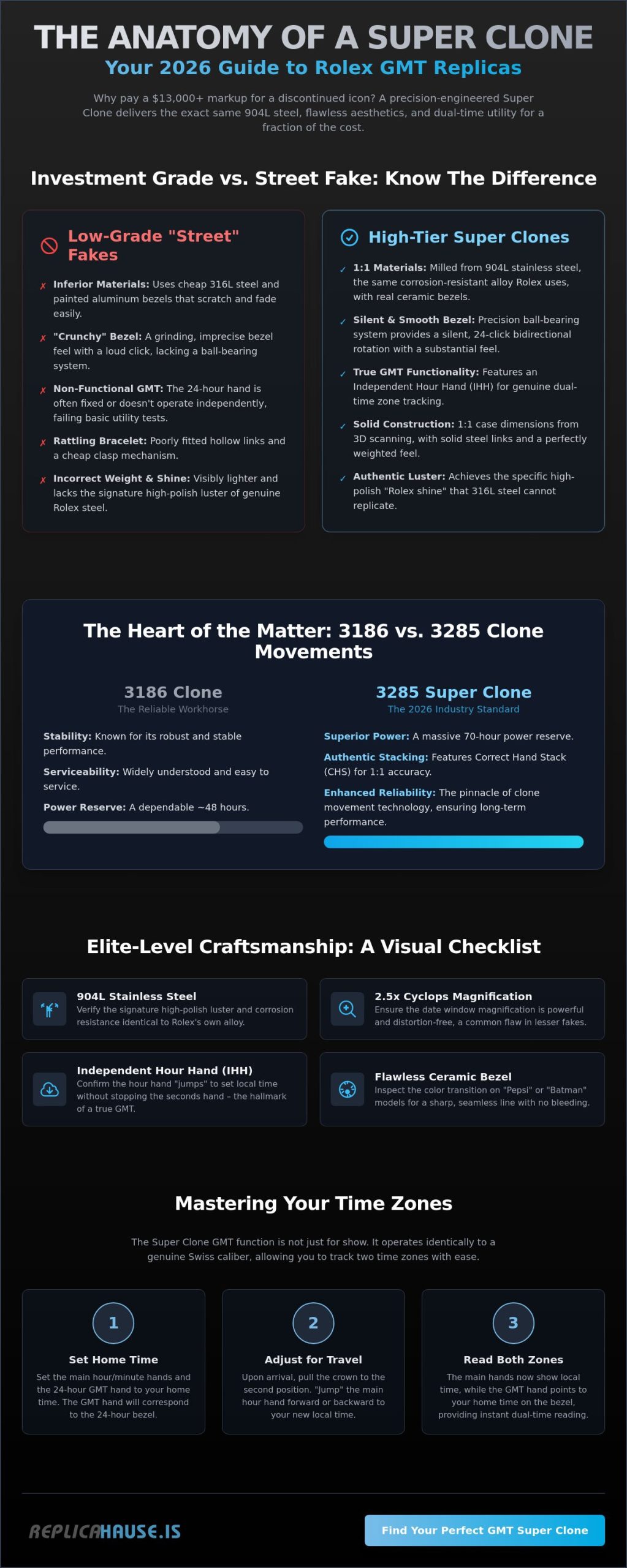 THE ANATOMY OF A SUPER CLONE

Your 2026 Guide to Rolex GMT Replicas

Why pay a $13,000+ markup for a discontinued icon? A precision-engineered Super Clone delivers the exact same 904L steel, flawless aesthetics, and dual-time utility for a fraction of the cost.

Investment Grade vs. Street Fake: Know The Difference

Low-Grade "Street" Fakes

✗ Inferior Materials: Uses cheap 316L steel and painted aluminum bezels that scratch and fade easily.

✗ "Crunchy" Bezel: A grinding, imprecise bezel feel with a loud click, lacking a ball-bearing system.

✗ Non-Functional GMT: The 24-hour hand is often fixed or doesn't operate independently, failing basic utility tests.

✗ Rattling Bracelet: Poorly fitted hollow links and a cheap clasp mechanism.

✗ Incorrect Weight & Shine: Visibly lighter and lacks the signature high-polish luster of genuine Rolex steel.

High-Tier Super Clones

✓ 1:1 Materials: Milled from 904L stainless steel, the same corrosion-resistant alloy Rolex uses, with real ceramic bezels.

✓ Silent & Smooth Bezel: Precision ball-bearing system provides a silent, 24-click bidirectional rotation with a substantial feel.

✓ True GMT Functionality: Features an Independent Hour Hand (IHH) for genuine dual-time zone tracking.

✓ Solid Construction: 1:1 case dimensions from 3D scanning, with solid steel links and a perfectly weighted feel.

✓ Authentic Luster: Achieves the specific high-polish "Rolex shine" that 316L steel cannot replicate.

The Heart of the Matter: 3186 vs. 3285 Clone Movements

3186 Clone
The Reliable Workhorse

Stability: Known for its robust and stable performance.

Serviceability: Widely understood and easy to service.

Power Reserve: A dependable ~48 hours.

3285 Super Clone
The 2026 Industry Standard

Superior Power: A massive 70-hour power reserve.

Authentic Stacking: Features Correct Hand Stack (CHS) for 1:1 accuracy.

Enhanced Reliability: The pinnacle of clone movement technology, ensuring long-term performance.

Elite-Level Craftsmanship: A Visual Checklist

904L Stainless Steel
Verify the signature high-polish luster and corrosion resistance identical to Rolex's own alloy.

2.5x Cyclops Magnification
Ensure the date window magnification is powerful and distortion-free, a common flaw in lesser fakes.

Independent Hour Hand (IHH)
Confirm the hour hand "jumps" to set local time without stopping the seconds hand – the hallmark of a true GMT.

Flawless Ceramic Bezel
Inspect the color transition on "Pepsi" or "Batman" models for a sharp, seamless line with no bleeding.

Mastering Your Time Zones

The Super Clone GMT function is not just for show. It operates identically to a genuine Swiss caliber, allowing you to track two time zones with ease.

1
Set Home Time
Set the main hour/minute hands and the 24-hour GMT hand to your home time. The GMT hand will correspond to the 24-hour bezel.

2
Adjust for Travel
Upon arrival, pull the crown to the second position. "Jump" the main hour hand forward or backward to your new local time.

3
Read Both Zones
The main hands now show local time, while the GMT hand points to your home time on the bezel, providing instant dual-time reading.

REPLICAHAUSE.IS

Find Your Perfect GMT Super Clone